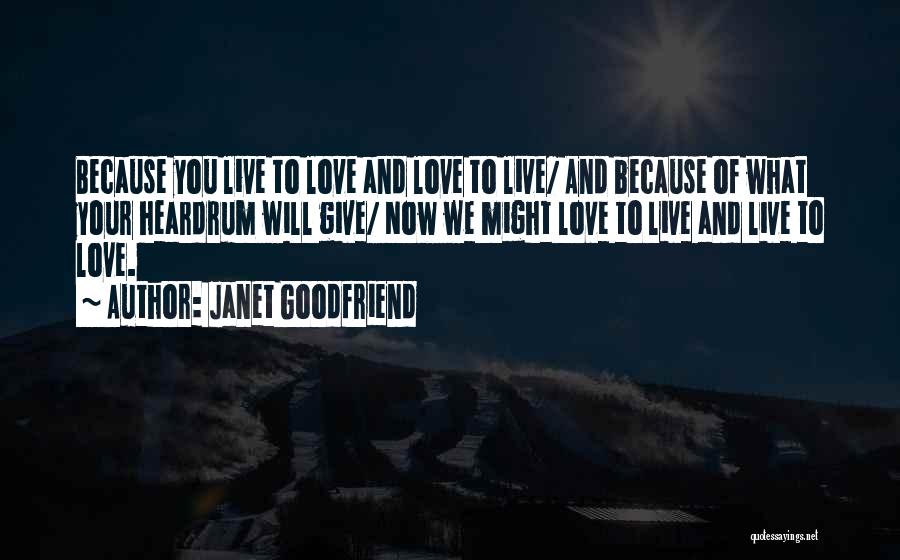 BECAUSE YOU LIVE TO LOVE AND LOVE TO LIVE/ AND BECAUSE OF WHAT YOUR HEARDRUM WILL GIVE/ NOW WE MIGHT LOVE TO LIVE AND LIVE TO LOVE.

~ AUTHOR: JANET GOODFRIEND

quotessayings.net